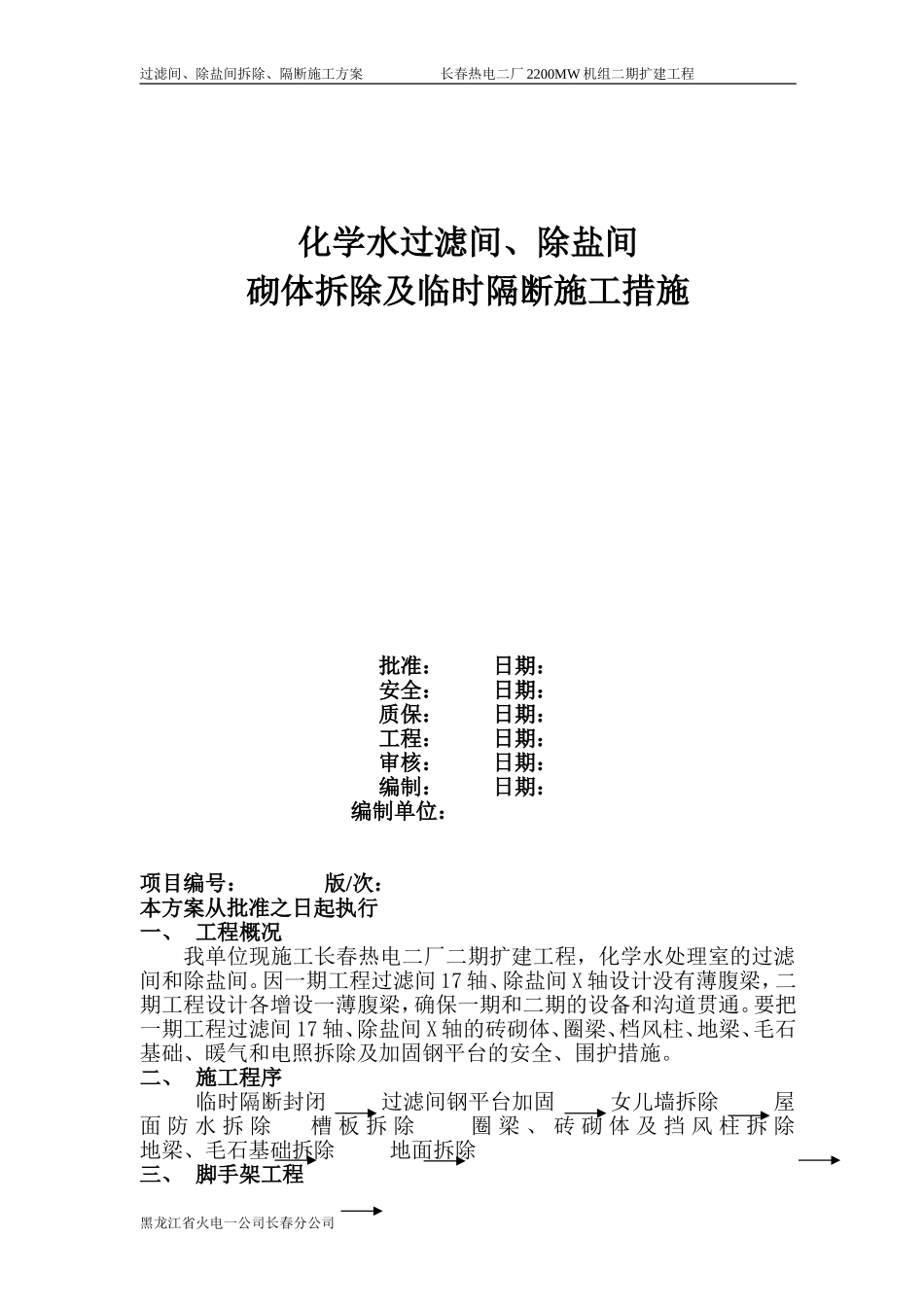 过滤间、除盐间拆除、隔断施工方案　　　　　长春热电二厂2200MW机组二期扩建工程

化学水过滤间、除盐间
砌体拆除及临时隔断施工措施

批准：　　　日期：
安全：　　　日期：
质保：　　　日期：
工程：　　　日期：
审核：　　　日期：
编制：　　　日期：
编制单位：

项目编号：　　　　版/次：
本方案从批准之日起执行
一、　工程概况

我单位现施工长春热电二厂二期扩建工程，化学水处理室的过滤间和除盐间。因一期工程过滤间17轴、除盐间X轴设计没有薄腹梁，二期工程设计各增设一薄腹梁，确保一期和二期的设备和沟道贯通。要把一期工程过滤间17轴、除盐间X轴的砖砌体、圈梁、档风柱、地梁、毛石基础、暖气和电照拆除及加固钢平台的安全、围护措施。

二、　施工程序

临时隔断封闭　过滤间钢平台加固　女儿墙拆除　屋面防水拆除　槽板拆除　圈梁、砖砌体及挡风柱拆除　地梁、毛石基础拆除　地面拆除

三、　脚手架工程

黑龙江省火电一公司长春分公司